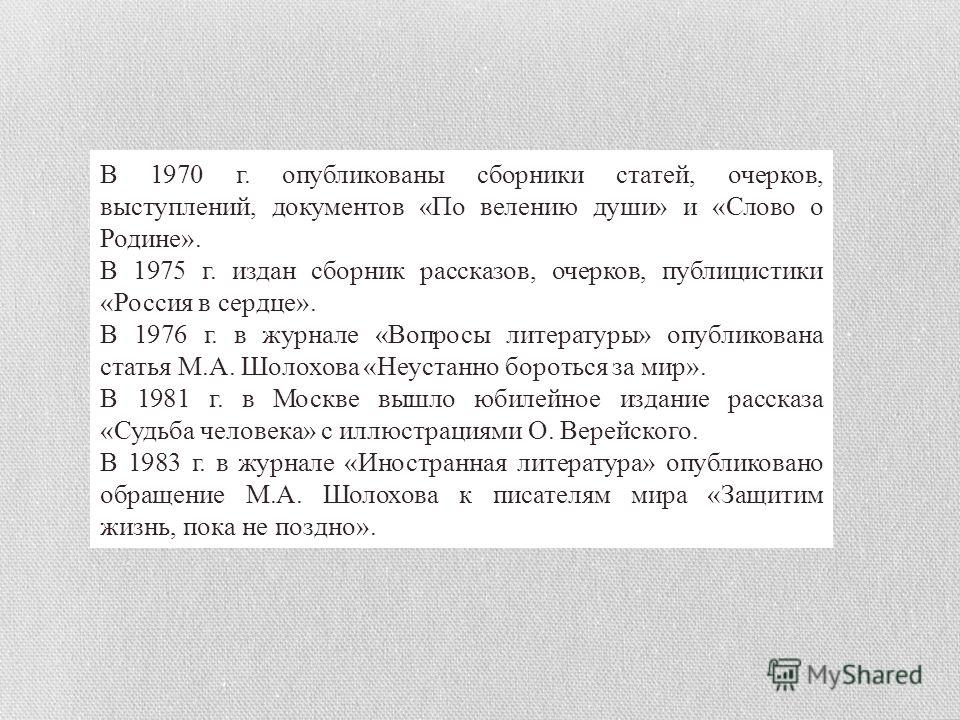 В 1970 г. опубликованы сборники статей, очерков, выступлений, документов «По велению души» и «Слово о Родине».

В 1975 г. издан сборник рассказов, очерков, публицистики «Россия в сердце».

В 1976 г. в журнале «Вопросы литературы» опубликована статья М.А. Шолохова «Неустанно бороться за мир».

В 1981 г. в Москве вышло юбилейное издание рассказа «Судьба человека» с иллюстрациями О. Верейского.

В 1983 г. в журнале «Иностранная литература» опубликовано обращение М.А. Шолохова к писателям мира «Защитим жизнь, пока не поздно».

MyShared